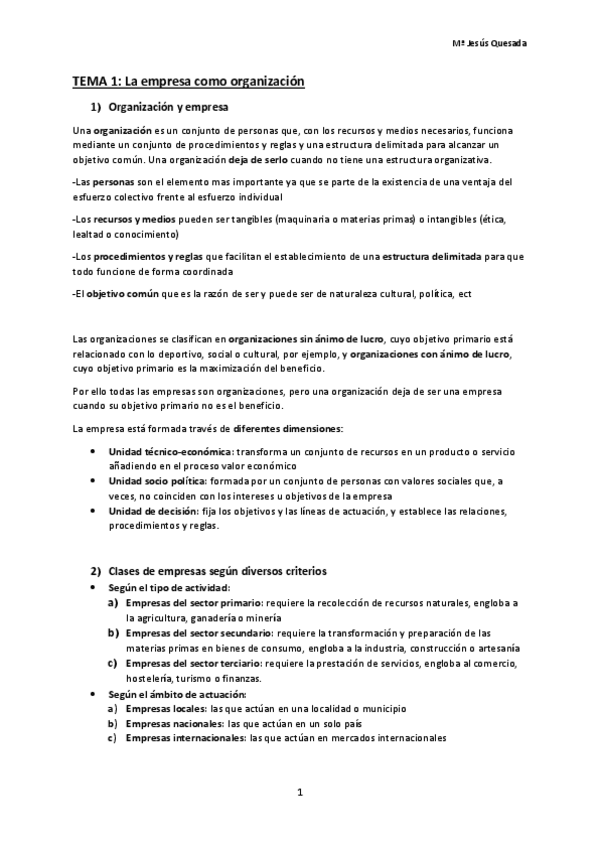 Mª Jesús Quesada

TEMA 1: La empresa como organización

1) Organización y empresa

Una organización es un conjunto de personas que, con los recursos y medios necesarios, funciona mediante un conjunto de procedimientos y reglas y una estructura delimitada para alcanzar un objetivo común. Una organización deja de serlo cuando no tiene una estructura organizativa.

-Las personas son el elemento mas importante ya que se parte de la existencia de una ventaja del esfuerzo colectivo frente al esfuerzo individual

-Los recursos y medios pueden ser tangibles (maquinaria o materias primas) o intangibles (ética, lealtad o conocimiento)

-Los procedimientos y reglas que facilitan el establecimiento de una estructura delimitada para que todo funcione de forma coordinada

-El objetivo común que es la razón de ser y puede ser de naturaleza cultural, política, ect

Las organizaciones se clasifican en organizaciones sin ánimo de lucro, cuyo objetivo primario está relacionado con lo deportivo, social o cultural, por ejemplo, y organizaciones con ánimo de lucro, cuyo objetivo primario es la maximización del beneficio.

Por ello todas las empresas son organizaciones, pero una organización deja de ser una empresa cuando su objetivo primario no es el beneficio.

La empresa está formada través de diferentes dimensiones:

• Unidad técnico-económica: transforma un conjunto de recursos en un producto o servicio añadiendo en el proceso valor económico
• Unidad socio política: formada por un conjunto de personas con valores sociales que, a veces, no coinciden con los intereses u objetivos de la empresa
• Unidad de decisión: fija los objetivos y las líneas de actuación, y establece las relaciones, procedimientos y reglas.

2) Clases de empresas según diversos criterios
• Según el tipo de actividad:
a) Empresas del sector primario: requiere la recolección de recursos naturales, engloba a la agricultura, ganadería o minería
b) Empresas del sector secundario: requiere la transformación y preparación de las materias primas en bienes de consumo, engloba a la industria, construcción o artesanía
c) Empresas del sector terciario: requiere la prestación de servicios, engloba al comercio, hostelería, turismo o finanzas.
• Según el ámbito de actuación:
a) Empresas locales: las que actúan en una localidad o municipio
b) Empresas nacionales: las que actúan en un solo país
c) Empresas internacionales: las que actúan en mercados internacionales

1